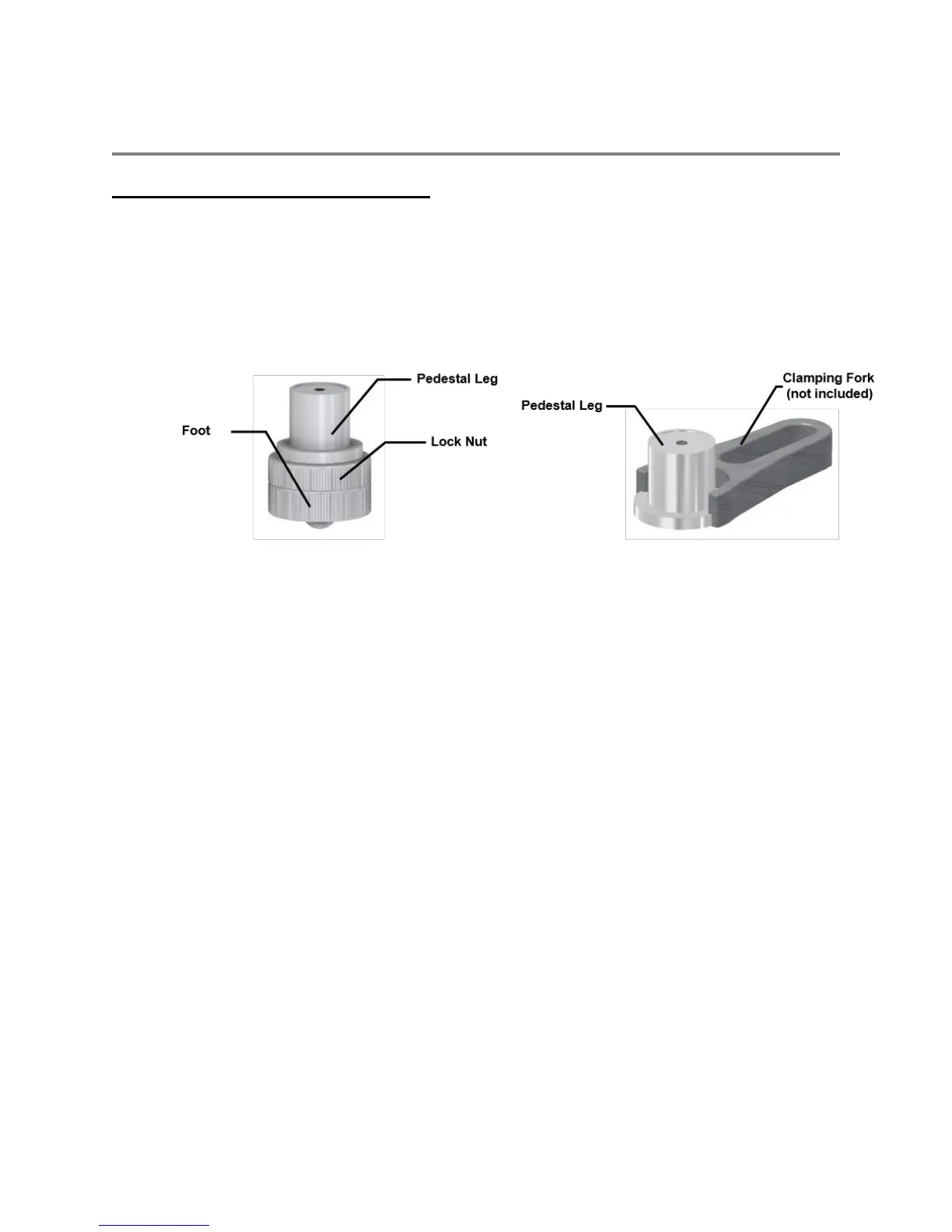 Pedestal Leg

Foot

Lock Nut

Pedestal Leg

Clamping Fork (not included)